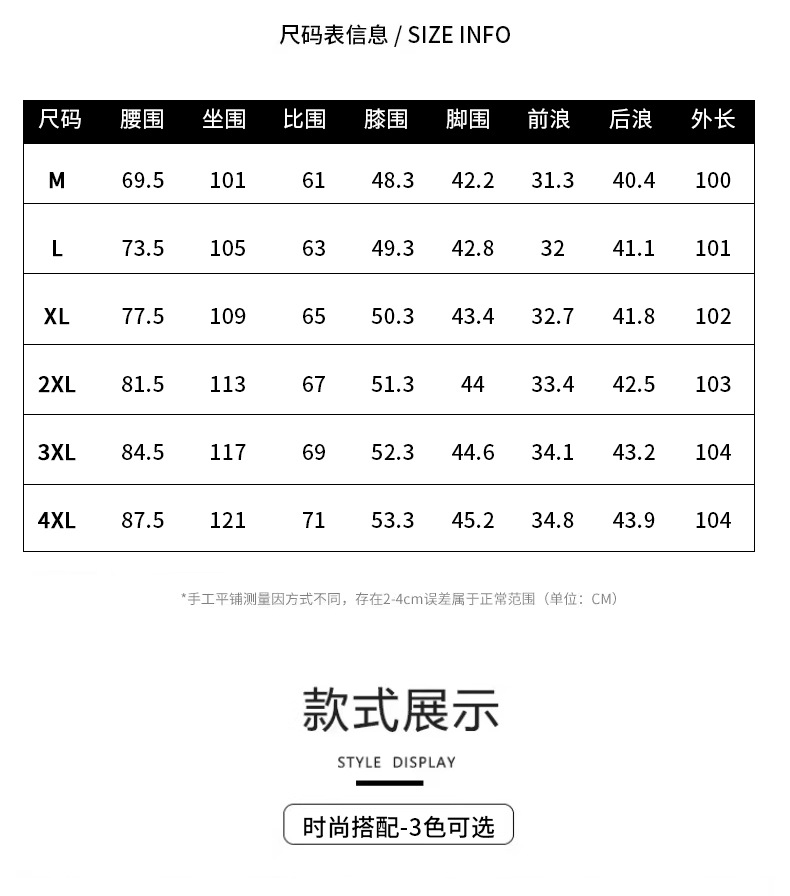 尺码表信息 / SIZE INFO

| 尺码 | 腰围 | 坐围 | 比围 | 膝围 | 脚围 | 前浪 | 后浪 | 外长 |
|---|---|---|---|---|---|---|---|---|
| M | 69.5 | 101 | 61 | 48.3 | 42.2 | 31.3 | 40.4 | 100 |
| L | 73.5 | 105 | 63 | 49.3 | 42.8 | 32 | 41.1 | 101 |
| XL | 77.5 | 109 | 65 | 50.3 | 43.4 | 32.7 | 41.8 | 102 |
| 2XL | 81.5 | 113 | 67 | 51.3 | 44 | 33.4 | 42.5 | 103 |
| 3XL | 84.5 | 117 | 69 | 52.3 | 44.6 | 34.1 | 43.2 | 104 |
| 4XL | 87.5 | 121 | 71 | 53.3 | 45.2 | 34.8 | 43.9 | 104 |

*手工平铺测量因方式不同，存在2-4cm误差属于正常范围（单位：CM）

款式展示

STYLE DISPLAY

时尚搭配-3色可选